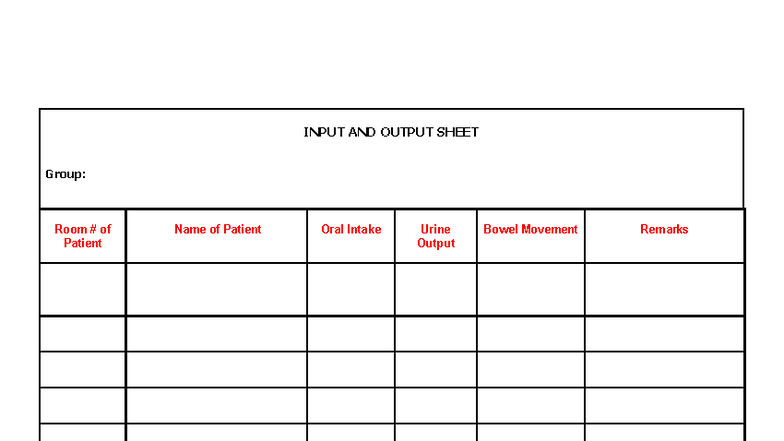 INPUT AND OUTPUT SHEET

Group:

| Room # of Patient | Name of Patient | Oral Intake | Urine Output | Bowel Movement | Remarks |
|---|---|---|---|---|---|
| | | | | | |
| | | | | | |
| | | | | | |
| | | | | | |
| | | | | | |